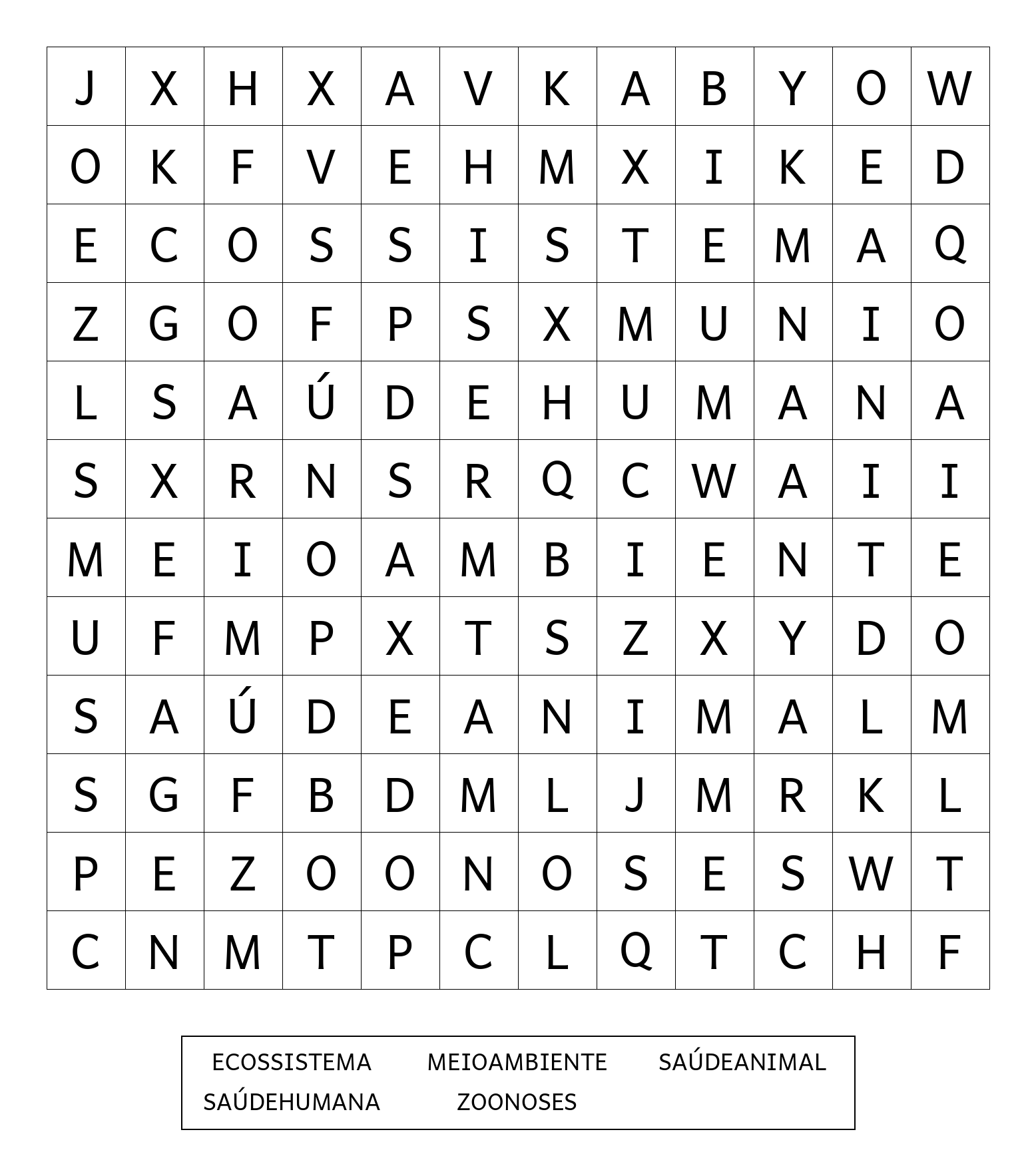 | J | X | H | X | A | V | K | A | B | Y | O | W |
|---|---|---|---|---|---|---|---|---|---|---|---|
| O | K | F | V | E | H | M | X | I | K | E | D |
| E | C | O | S | S | I | S | T | E | M | A | Q |
| Z | G | O | F | P | S | X | M | U | N | I | O |
| L | S | A | Ú | D | E | H | U | M | A | N | A |
| S | X | R | N | S | R | Q | C | W | A | I | I |
| M | E | I | O | A | M | B | I | E | N | T | E |
| U | F | M | P | X | T | S | Z | X | Y | D | O |
| S | A | Ú | D | E | A | N | I | M | A | L | M |
| S | G | F | B | D | M | L | J | M | R | K | L |
| P | E | Z | O | O | N | O | S | E | S | W | T |
| C | N | M | T | P | C | L | Q | T | C | H | F |

ECOSSISTEMA MEIOAMBIENTE SAÚDEANIMAL
SAÚDEHUMANA ZOONOSES